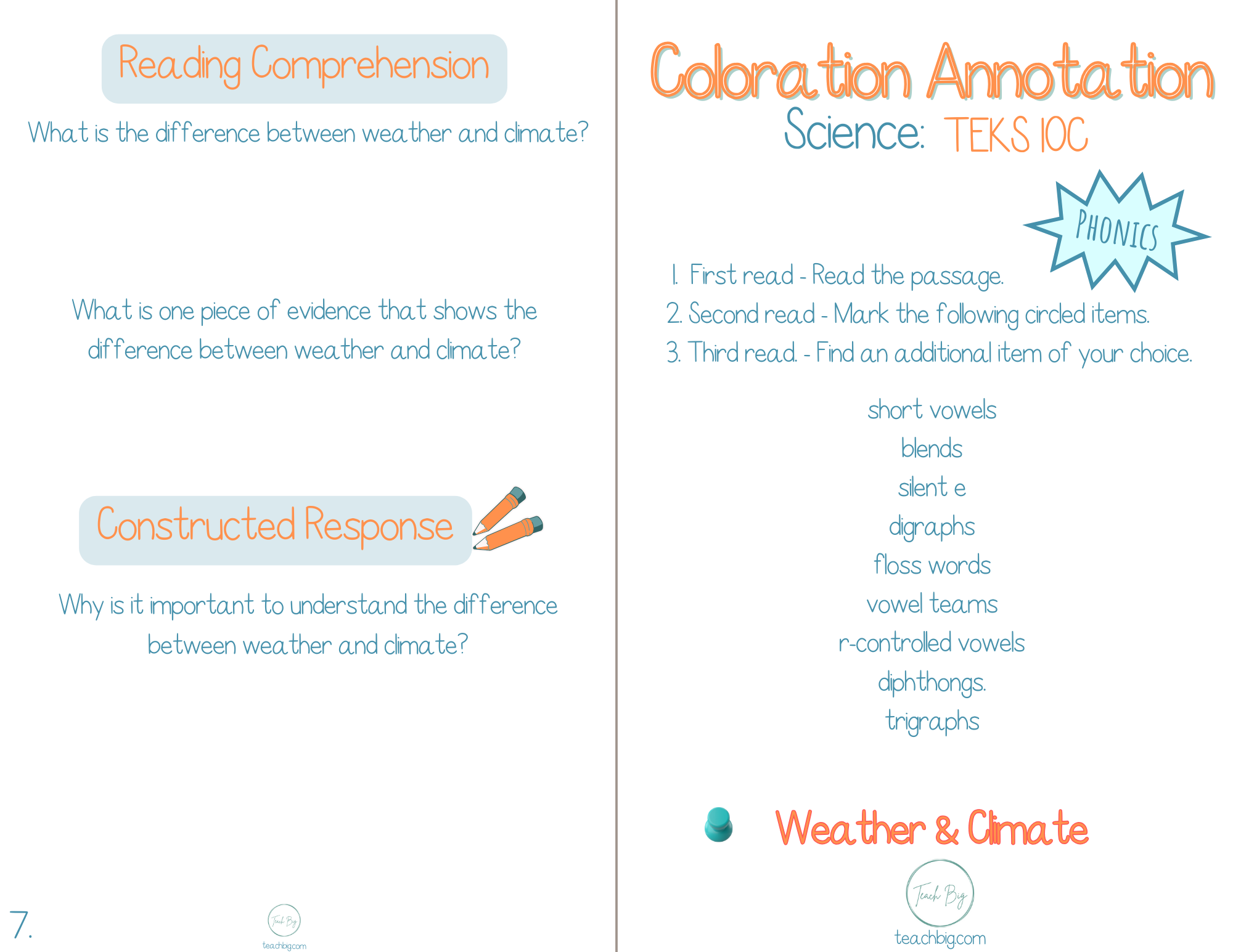 Reading Comprehension

What is the difference between weather and climate?

What is one piece of evidence that shows the difference between weather and climate?

Constructed Response

Why is it important to understand the difference between weather and climate?

7.

Teach Big
teachbig.com

Coloration Annotation
Science: TEKS 10C

PHONICS

1. First read - Read the passage.
2. Second read - Mark the following circled items.
3. Third read. - Find an additional item of your choice.

short vowels
blends
silent e
digraphs
floss words
vowel teams
r-controlled vowels
diphthongs.
trigraphs

Weather & Climate

Teach Big
teachbig.com